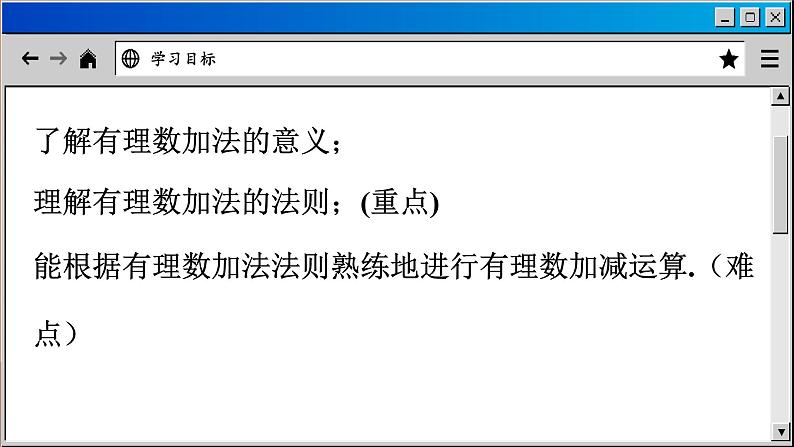 学习目标

了解有理数加法的意义；

理解有理数加法的法则；(重点)

能根据有理数加法法则熟练地进行有理数加减运算.（难点）